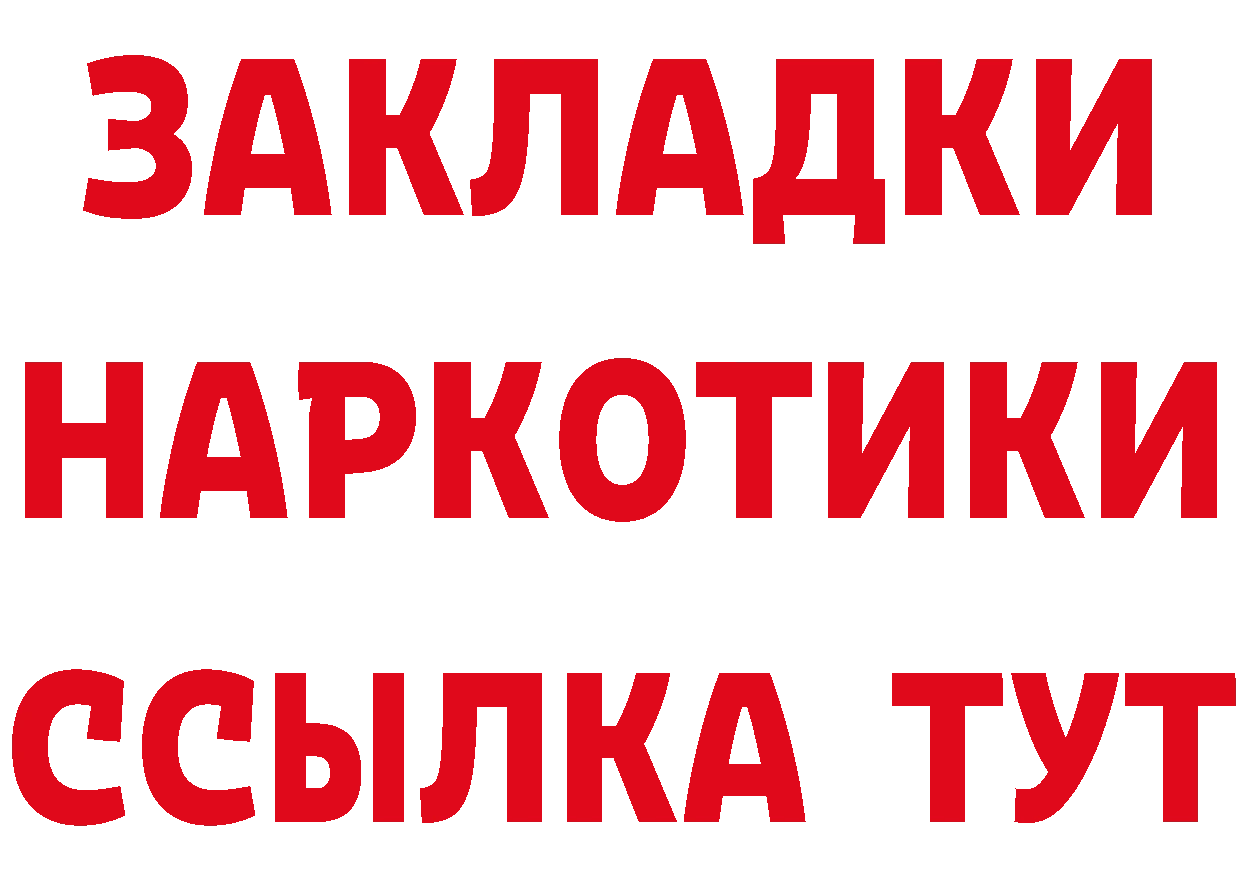 ЗАКЛАДКИ
НАРКОТИКИ
ССЫЛКА ТУТ